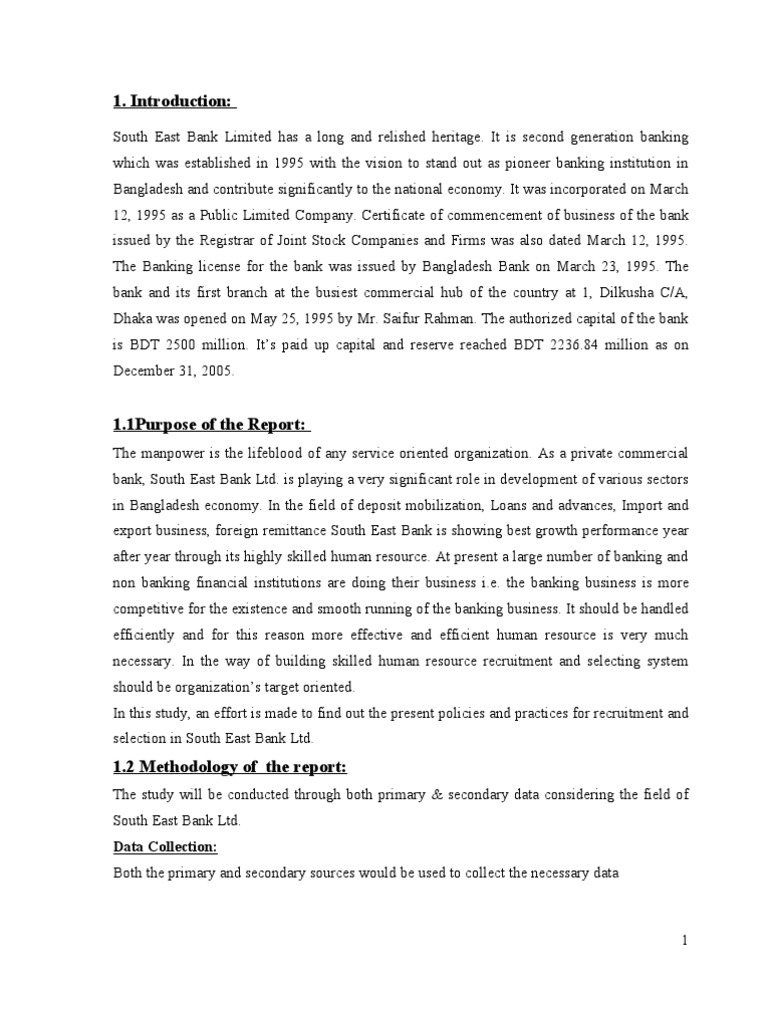 1. Introduction:

South East Bank Limited has a long and relished heritage. It is second generation banking which was established in 1995 with the vision to stand out as pioneer banking institution in Bangladesh and contribute significantly to the national economy. It was incorporated on March 12, 1995 as a Public Limited Company. Certificate of commencement of business of the bank issued by the Registrar of Joint Stock Companies and Firms was also dated March 12, 1995. The Banking license for the bank was issued by Bangladesh Bank on March 23, 1995. The bank and its first branch at the busiest commercial hub of the country at 1, Dilkusha C/A, Dhaka was opened on May 25, 1995 by Mr. Saifur Rahman. The authorized capital of the bank is BDT 2500 million. It's paid up capital and reserve reached BDT 2236.84 million as on December 31, 2005.

1.1Purpose of the Report:

The manpower is the lifeblood of any service oriented organization. As a private commercial bank, South East Bank Ltd. is playing a very significant role in development of various sectors in Bangladesh economy. In the field of deposit mobilization, Loans and advances, Import and export business, foreign remittance South East Bank is showing best growth performance year after year through its highly skilled human resource. At present a large number of banking and non banking financial institutions are doing their business i.e. the banking business is more competitive for the existence and smooth running of the banking business. It should be handled efficiently and for this reason more effective and efficient human resource is very much necessary. In the way of building skilled human resource recruitment and selecting system should be organization's target oriented.
In this study, an effort is made to find out the present policies and practices for recruitment and selection in South East Bank Ltd.

1.2 Methodology of the report:

The study will be conducted through both primary & secondary data considering the field of South East Bank Ltd.

Data Collection:

Both the primary and secondary sources would be used to collect the necessary data

1